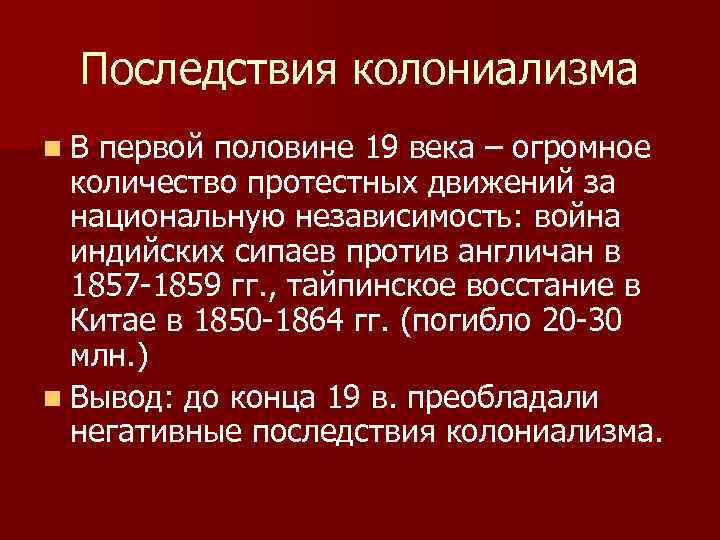 Последствия колониализма

В первой половине 19 века – огромное количество протестных движений за национальную независимость: война индийских сипаев против англичан в 1857-1859 гг., тайпинское восстание в Китае в 1850-1864 гг. (погибло 20-30 млн.)

Вывод: до конца 19 в. преобладали негативные последствия колониализма.